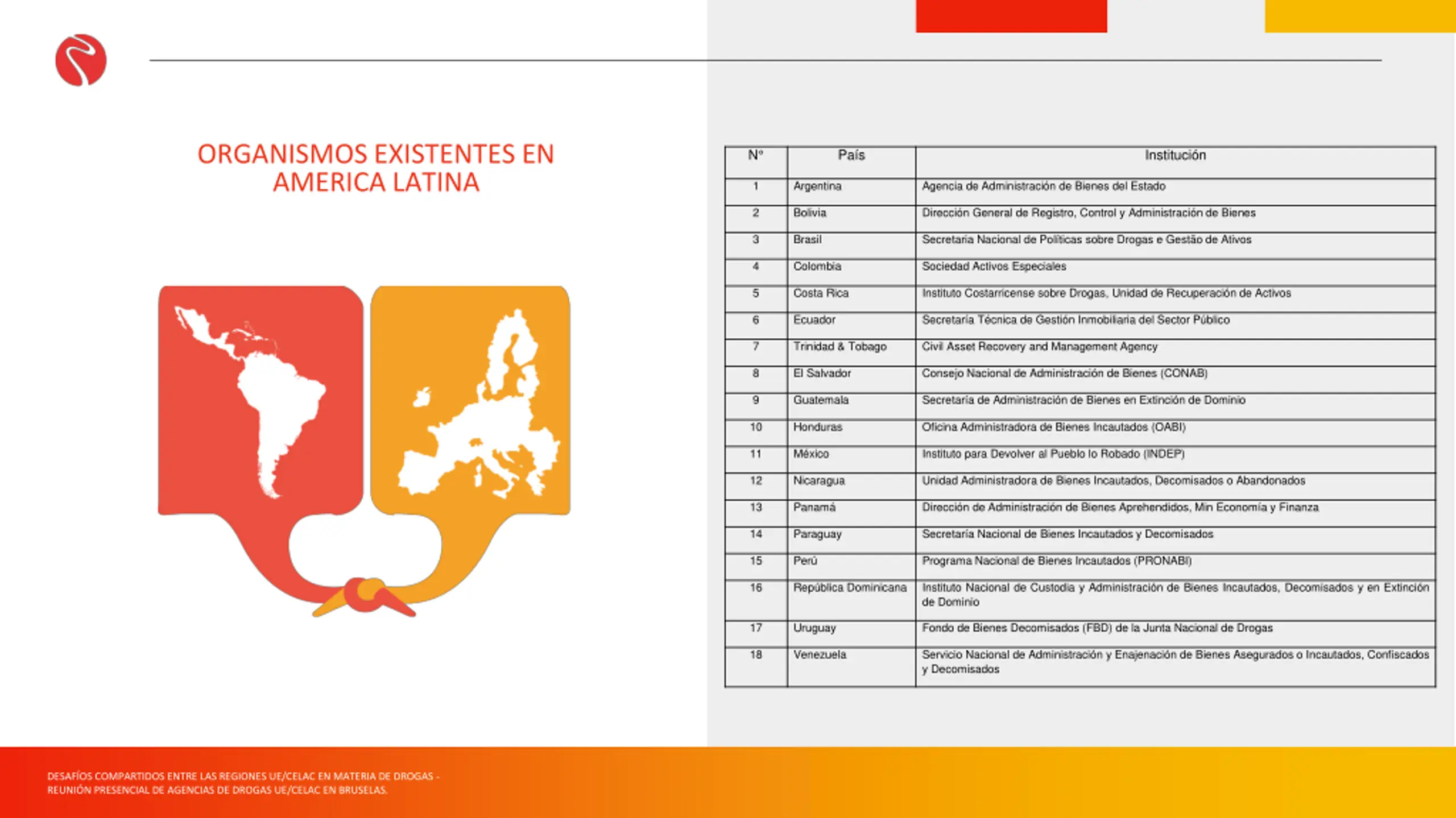 ORGANISMOS EXISTENTES EN AMERICA LATINA

| Nº | País | Institución |
|---|---|---|
| 1 | Argentina | Agencia de Administración de Bienes del Estado |
| 2 | Bolivia | Dirección General de Registro, Control y Administración de Bienes |
| 3 | Brasil | Secretaria Nacional de Políticas sobre Drogas e Gestão de Ativos |
| 4 | Colombia | Sociedad Activos Especiales |
| 5 | Costa Rica | Instituto Costarricense sobre Drogas, Unidad de Recuperación de Activos |
| 6 | Ecuador | Secretaría Técnica de Gestión Inmobiliaria del Sector Público |
| 7 | Trinidad & Tobago | Civil Asset Recovery and Management Agency |
| 8 | El Salvador | Consejo Nacional de Administración de Bienes (CONAB) |
| 9 | Guatemala | Secretaría de Administración de Bienes en Extinción de Dominio |
| 10 | Honduras | Oficina Administradora de Bienes Incautados (OABI) |
| 11 | México | Instituto para Devolver al Pueblo lo Robado (INDEP) |
| 12 | Nicaragua | Unidad Administradora de Bienes Incautados, Decomisados o Abandonados |
| 13 | Panamá | Dirección de Administración de Bienes Aprehendidos, Min Economía y Finanza |
| 14 | Paraguay | Secretaría Nacional de Bienes Incautados y Decomisados |
| 15 | Perú | Programa Nacional de Bienes Incautados (PRONABI) |
| 16 | República Dominicana | Instituto Nacional de Custodia y Administración de Bienes Incautados, Decomisados y en Extinción de Dominio |
| 17 | Uruguay | Fondo de Bienes Decomisados (FBD) de la Junta Nacional de Drogas |
| 18 | Venezuela | Servicio Nacional de Administración y Enajenación de Bienes Asegurados o Incautados, Confiscados y Decomisados |

DESAFÍOS COMPARTIDOS ENTRE LAS REGIONES UE/CELAC EN MATERIA DE DROGAS - REUNIÓN PRESENCIAL DE AGENCIAS DE DROGAS UE/CELAC EN BRUSELAS.